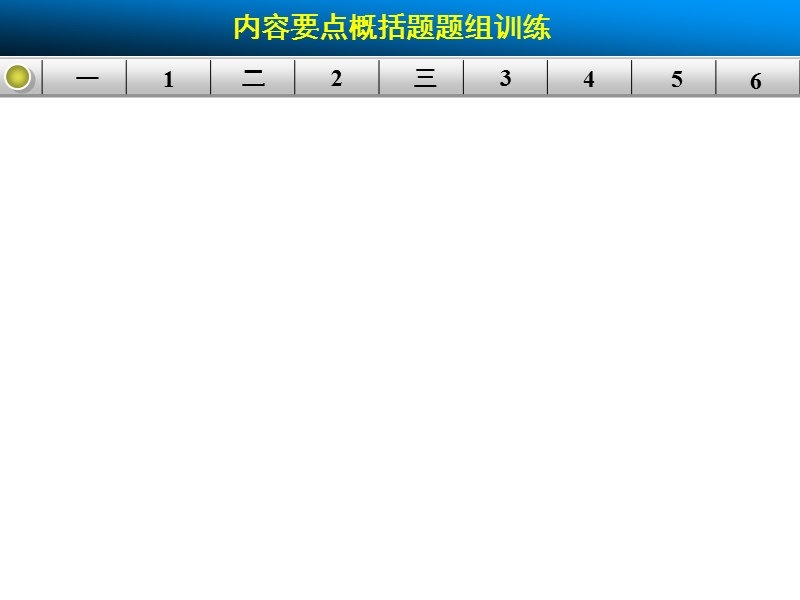 内容要点概括题题组训练

一 1 二 2 三 3 4 5 6